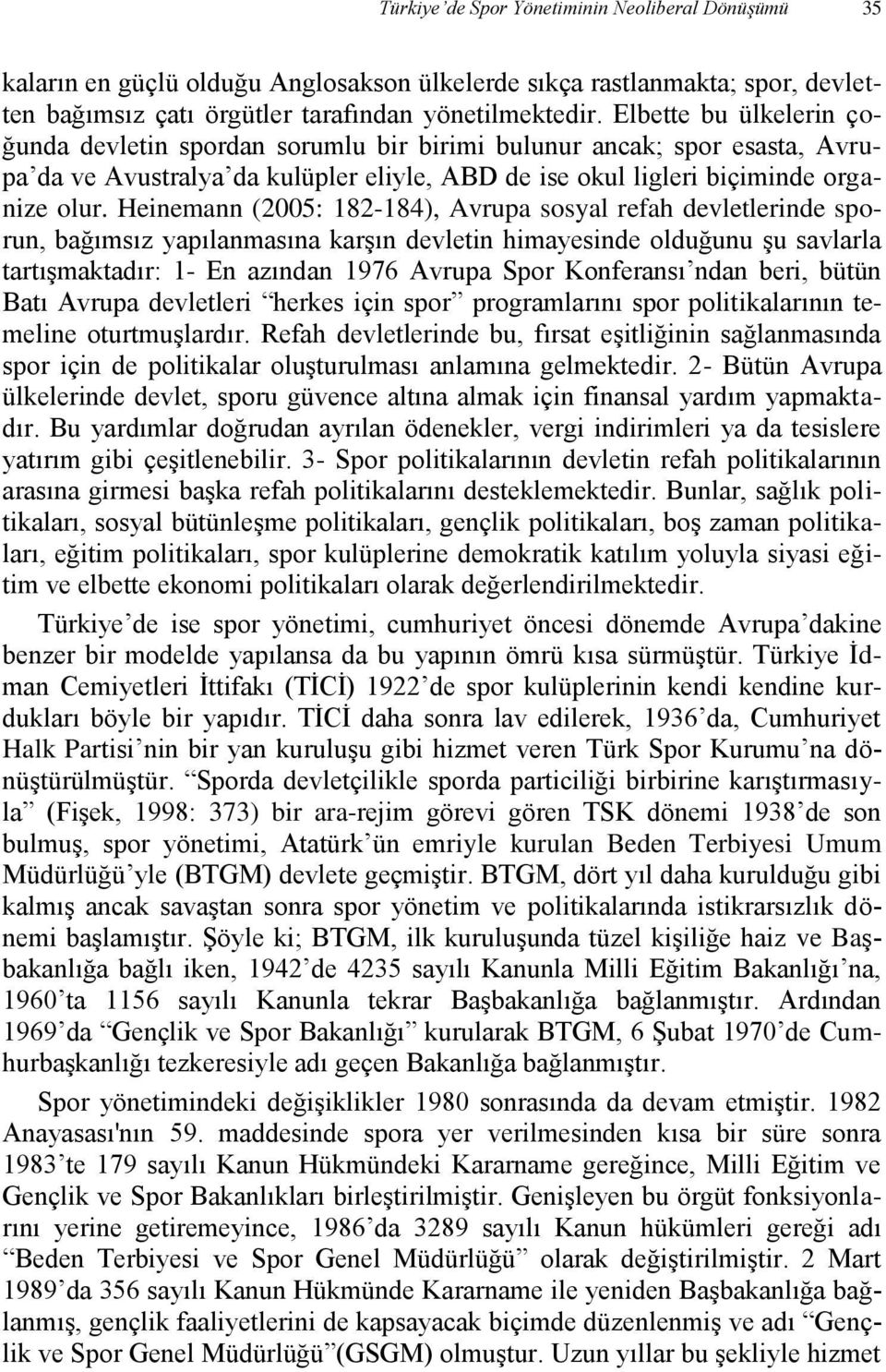 Türkiye'de Spor Yönetiminin Neoliberal Dönüşümü 35

kaların en güçlü olduğu Anglosakson ülkelerde sıkça rastlanmakta; spor, devletten bağımsız çatı örgütler tarafından yönetilmektedir. Elbette bu ülkelerin çoğunda devletin spordan sorumlu bir birimi bulunur ancak; spor esasta, Avrupa'da ve Avustralya'da kulüpler eliyle, ABD de ise okul ligleri biçiminde organize olur. Heinemann (2005: 182-184), Avrupa sosyal refah devletlerinde sporun, bağımsız yapılanmasına karşın devletin himayesinde olduğunu şu savlarla tartışmaktadır: 1- En azından 1976 Avrupa Spor Konferansı'ndan beri, bütün Batı Avrupa devletleri "herkes için spor" programlarını spor politikalarının temeline oturtmuşlardır. Refah devletlerinde bu, fırsat eşitliğinin sağlanmasında spor için de politikalar oluşturulması anlamına gelmektedir. 2- Bütün Avrupa ülkelerinde devlet, sporu güvence altına almak için finansal yardım yapmaktadır. Bu yardımlar doğrudan ayrılan ödenekler, vergi indirimleri ya da tesislere yatırım gibi çeşitlenebilir. 3- Spor politikalarının devletin refah politikalarının arasına girmesi başka refah politikalarını desteklemektedir. Bunlar, sağlık politikaları, sosyal bütünleşme politikaları, gençlik politikaları, boş zaman politikaları, eğitim politikaları, spor kulüplerine demokratik katılım yoluyla siyasi eğitim ve elbette ekonomi politikaları olarak değerlendirilmektedir.

Türkiye'de ise spor yönetimi, cumhuriyet öncesi dönemde Avrupa'dakine benzer bir modelde yapılansa da bu yapının ömrü kısa sürmüştür. Türkiye İdman Cemiyetleri İttifakı (TİCİ) 1922'de spor kulüplerinin kendi kendine kurdukları böyle bir yapıdır. TİCİ daha sonra lav edilerek, 1936'da, Cumhuriyet Halk Partisi'nin bir yan kuruluşu gibi hizmet veren Türk Spor Kurumu'na dönüştürülmüştür. "Sporda devletçilikle sporda particiliği birbirine karıştırmasıyla" (Fişek, 1998: 373) bir ara-rejim görevi gören TSK dönemi 1938'de son bulmuş, spor yönetimi, Atatürk'ün emriyle kurulan Beden Terbiyesi Umum Müdürlüğü'yle (BTGM) devlete geçmiştir. BTGM, dört yıl daha kurulduğu gibi kalmış ancak savaştan sonra spor yönetim ve politikalarında istikrarsızlık dönemi başlamıştır. Şöyle ki; BTGM, ilk kuruluşunda tüzel kişiliğe haiz ve Başbakanlığa bağlı iken, 1942'de 4235 sayılı Kanunla Milli Eğitim Bakanlığı'na, 1960'ta 1156 sayılı Kanunla tekrar Başbakanlığa bağlanmıştır. Ardından 1969'da "Gençlik ve Spor Bakanlığı" kurularak BTGM, 6 Şubat 1970'de Cumhurbaşkanlığı tezkeresiyle adı geçen Bakanlığa bağlanmıştır.

Spor yönetimindeki değişiklikler 1980 sonrasında da devam etmiştir. 1982 Anayasası'nın 59. maddesinde spora yer verilmesinden kısa bir süre sonra 1983'te 179 sayılı Kanun Hükmündeki Kararname gereğince, Milli Eğitim ve Gençlik ve Spor Bakanlıkları birleştirilmiştir. Genişleyen bu örgüt fonksiyonlarını yerine getiremeyince, 1986'da 3289 sayılı Kanun hükümleri gereği adı "Beden Terbiyesi ve Spor Genel Müdürlüğü" olarak değiştirilmiştir. 2 Mart 1989'da 356 sayılı Kanun Hükmünde Kararname ile yeniden Başbakanlığa bağlanmış, gençlik faaliyetlerini de kapsayacak biçimde düzenlenmiş ve adı "Gençlik ve Spor Genel Müdürlüğü"(GSGM) olmuştur. Uzun yıllar bu şekliyle hizmet